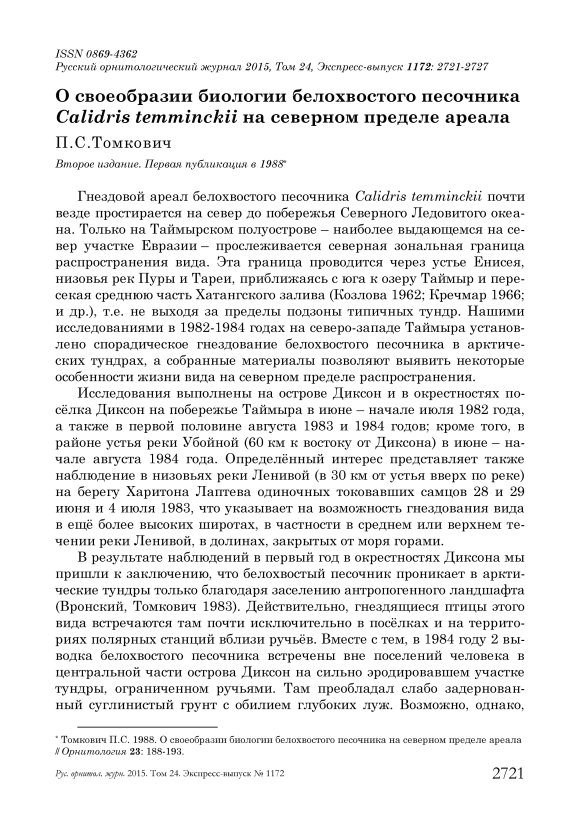 ISSN 0869-4362
Русский орнитологический журнал 2015, Том 24, Экспресс-выпуск 1172: 2721-2727

О своеобразии биологии белохвостого песочника Calidris temminckii на северном пределе ареала

П.С.Томкович

Второе издание. Первая публикация в 1988*

Гнездовой ареал белохвостого песочника Calidris temminckii почти везде простирается на север до побережья Северного Ледовитого океана. Только на Таймырском полуострове – наиболее выдающемся на север участке Евразии – прослеживается северная зональная граница распространения вида. Эта граница проводится через устье Енисея, низовья рек Пуры и Тареи, приближаясь с юга к озеру Таймыр и пересекая среднюю часть Хатангского залива (Козлова 1962; Кречмар 1966; и др.), т.е. не выходя за пределы подзоны типичных тундр. Нашими исследованиями в 1982-1984 годах на северо-западе Таймыра установлено спорадическое гнездование белохвостого песочника в арктических тундрах, а собранные материалы позволяют выявить некоторые особенности жизни вида на северном пределе распространения.

Исследования выполнены на острове Диксон и в окрестностях посёлка Диксон на побережье Таймыра в июне – начале июля 1982 года, а также в первой половине августа 1983 и 1984 годов; кроме того, в районе устья реки Убойной (60 км к востоку от Диксона) в июне – начале августа 1984 года. Определённый интерес представляет также наблюдение в низовьях реки Ленивой (в 30 км от устья вверх по реке) на берегу Харитона Лаптева одиночных токовавших самцов 28 и 29 июня и 4 июля 1983, что указывает на возможность гнездования вида в ещё более высоких широтах, в частности в среднем или верхнем течении реки Ленивой, в долинах, закрытых от моря горами.

В результате наблюдений в первый год в окрестностях Диксона мы пришли к заключению, что белохвостый песочник проникает в арктические тундры только благодаря заселению антропогенного ландшафта (Вронский, Томкович 1983). Действительно, гнездящиеся птицы этого вида встречаются там почти исключительно в посёлках и на территориях полярных станций вблизи ручьёв. Вместе с тем, в 1984 году 2 выводка белохвостого песочника встречены вне поселений человека в центральной части острова Диксон на сильно эродировавшем участке тундры, ограниченном ручьями. Там преобладал слабо задернованный суглинистый грунт с обилием глубоких луж. Возможно, однако,

* Томкович П.С. 1988. О своеобразии биологии белохвостого песочника на северном пределе ареала // Орнитология 23: 188-193.

Рус. орнитол. журн. 2015. Том 24. Экспресс-выпуск № 1172 2721